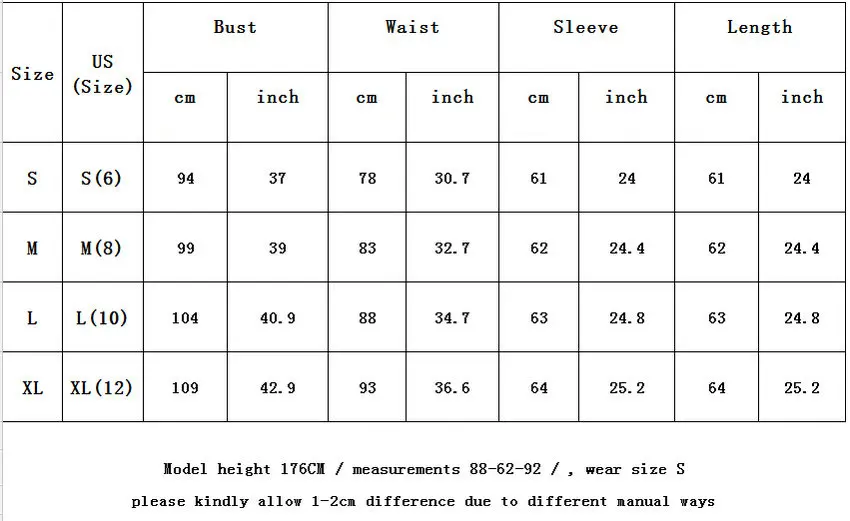 | Size | US (Size) | Bust | | Waist | | Sleeve | | Length | |
|---|---|---|---|---|---|---|---|---|---|
| | | cm | inch | cm | inch | cm | inch | cm | inch |
| S | S(6) | 94 | 37 | 78 | 30.7 | 61 | 24 | 61 | 24 |
| M | M(8) | 99 | 39 | 83 | 32.7 | 62 | 24.4 | 62 | 24.4 |
| L | L(10) | 104 | 40.9 | 88 | 34.7 | 63 | 24.8 | 63 | 24.8 |
| XL | XL(12) | 109 | 42.9 | 93 | 36.6 | 64 | 25.2 | 64 | 25.2 |

Model height 176CM / measurements 88-62-92 / , wear size S

please kindly allow 1-2cm difference due to different manual ways